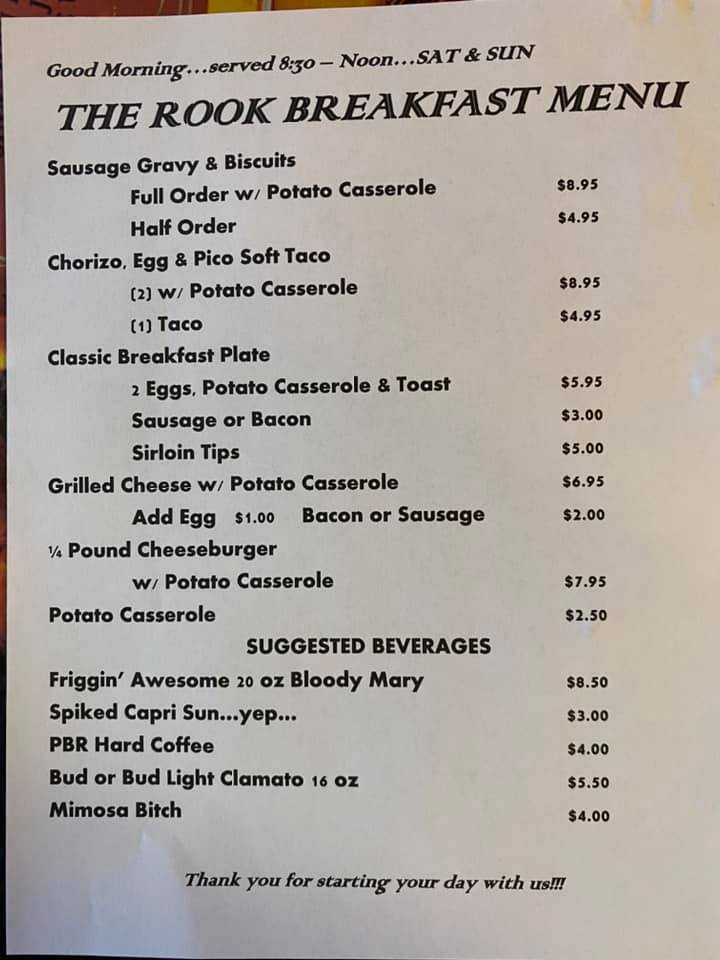 Good Morning...served 8:30 – Noon...SAT & SUN

THE ROOK BREAKFAST MENU

Sausage Gravy & Biscuits
Full Order w/ Potato Casserole $8.95
Half Order $4.95
Chorizo, Egg & Pico Soft Taco
(2) w/ Potato Casserole $8.95
(1) Taco $4.95
Classic Breakfast Plate
2 Eggs, Potato Casserole & Toast $5.95
Sausage or Bacon $3.00
Sirloin Tips $5.00
Grilled Cheese w/ Potato Casserole $6.95
Add Egg $1.00 Bacon or Sausage $2.00
¼ Pound Cheeseburger
w/ Potato Casserole $7.95
Potato Casserole $2.50

SUGGESTED BEVERAGES
Friggin' Awesome 20 oz Bloody Mary $8.50
Spiked Capri Sun...yep... $3.00
PBR Hard Coffee $4.00
Bud or Bud Light Clamato 16 oz $5.50
Mimosa Bitch $4.00

Thank you for starting your day with us!!!